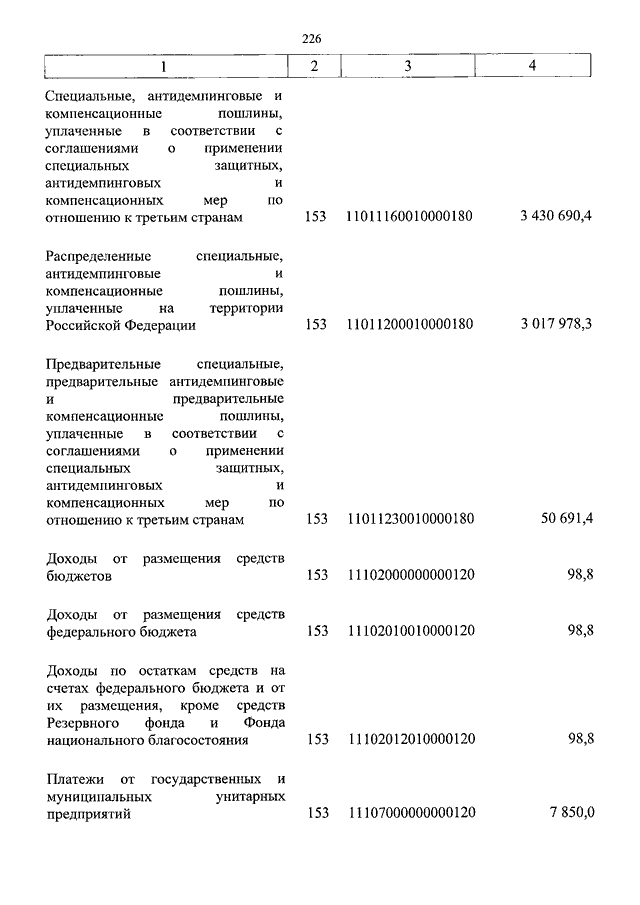 226

| 1 | 2 | 3 | 4 |
|---|---|---|---|
| Специальные, антидемпинговые и компенсационные пошлины, уплаченные в соответствии с соглашениями о применении специальных защитных, антидемпинговых и компенсационных мер по отношению к третьим странам | 153 | 11011160010000180 | 3 430 690,4 |
| Распределенные специальные, антидемпинговые и компенсационные пошлины, уплаченные на территории Российской Федерации | 153 | 11011200010000180 | 3 017 978,3 |
| Предварительные специальные, предварительные антидемпинговые и предварительные компенсационные пошлины, уплаченные в соответствии с соглашениями о применении специальных защитных, антидемпинговых и компенсационных мер по отношению к третьим странам | 153 | 11011230010000180 | 50 691,4 |
| Доходы от размещения средств бюджетов | 153 | 11102000000000120 | 98,8 |
| Доходы от размещения средств федерального бюджета | 153 | 11102010010000120 | 98,8 |
| Доходы по остаткам средств на счетах федерального бюджета и от их размещения, кроме средств Резервного фонда и Фонда национального благосостояния | 153 | 11102012010000120 | 98,8 |
| Платежи от государственных и муниципальных унитарных предприятий | 153 | 11107000000000120 | 7 850,0 |